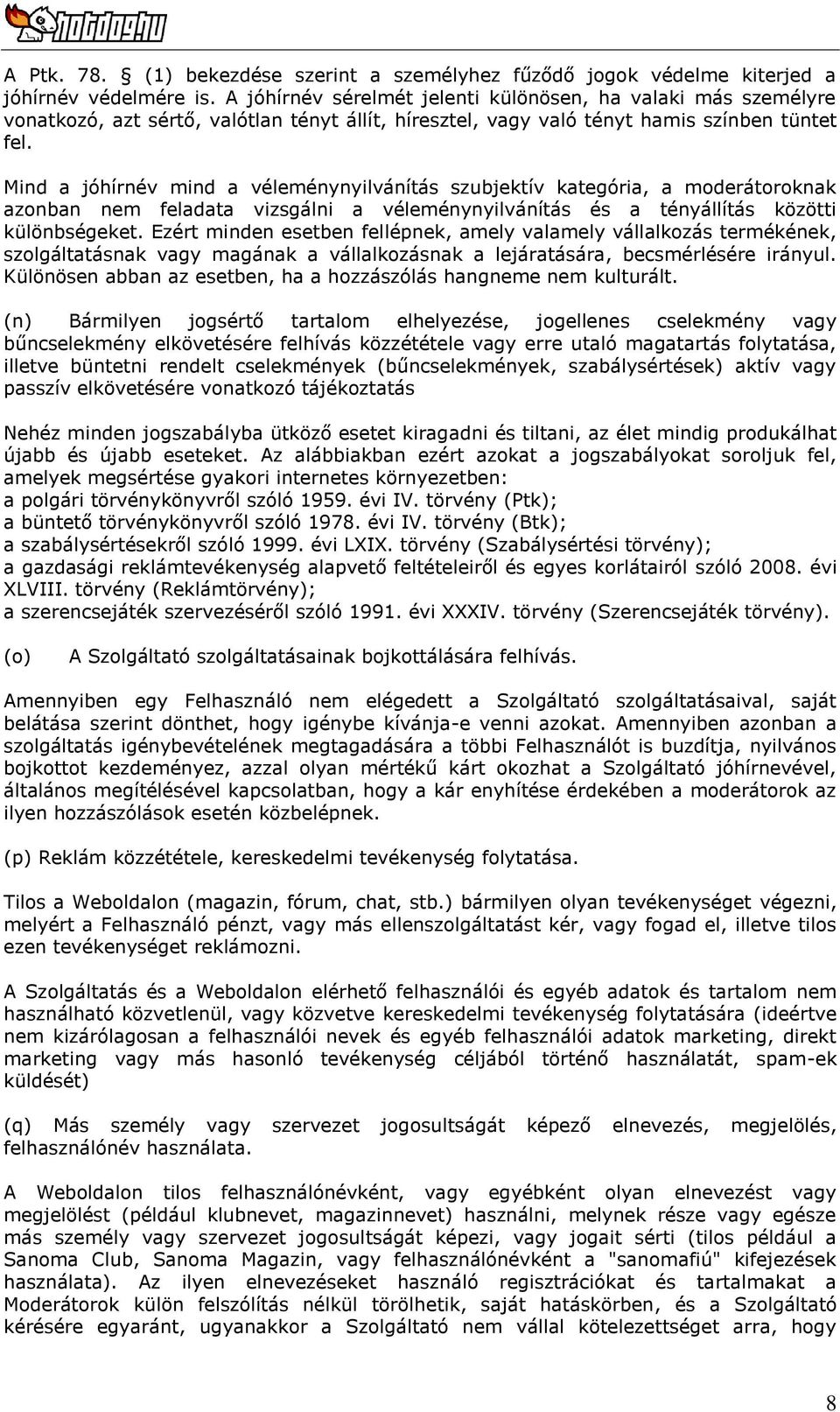 hotdog.hu

A Ptk. 78. § (1) bekezdése szerint a személyhez fűződő jogok védelme kiterjed a jóhírnév védelmére is. A jóhírnév sérelmét jelenti különösen, ha valaki más személyre vonatkozó, azt sértő, valótlan tényt állít, híresztel, vagy való tényt hamis színben tüntet fel.

Mind a jóhírnév mind a véleménynyilvánítás szubjektív kategória, a moderátoroknak azonban nem feladata vizsgálni a véleménynyilvánítás és a tényállítás közötti különbségeket. Ezért minden esetben fellépnek, amely valamely vállalkozás termékének, szolgáltatásnak vagy magának a vállalkozásnak a lejáratására, becsmérlésére irányul. Különösen abban az esetben, ha a hozzászólás hangneme nem kulturált.

(n) Bármilyen jogsértő tartalom elhelyezése, jogellenes cselekmény vagy bűncselekmény elkövetésére felhívás közzététele vagy erre utaló magatartás folytatása, illetve büntetni rendelt cselekmények (bűncselekmények, szabálysértések) aktív vagy passzív elkövetésére vonatkozó tájékoztatás

Nehéz minden jogszabályba ütköző esetet kiragadni és tiltani, az élet mindig produkálhat újabb és újabb eseteket. Az alábbiakban ezért azokat a jogszabályokat soroljuk fel, amelyek megsértése gyakori internetes környezetben:
a polgári törvénykönyvről szóló 1959. évi IV. törvény (Ptk);
a büntető törvénykönyvről szóló 1978. évi IV. törvény (Btk);
a szabálysértésekről szóló 1999. évi LXIX. törvény (Szabálysértési törvény);
a gazdasági reklámtevékenység alapvető feltételeiről és egyes korlátairól szóló 2008. évi XLVIII. törvény (Reklámtörvény);
a szerencsejáték szervezéséről szóló 1991. évi XXXIV. törvény (Szerencsejáték törvény).

(o) A Szolgáltató szolgáltatásainak bojkottálására felhívás.

Amennyiben egy Felhasználó nem elégedett a Szolgáltató szolgáltatásaival, saját belátása szerint dönthet, hogy igénybe kívánja-e venni azokat. Amennyiben azonban a szolgáltatás igénybevételének megtagadására a többi Felhasználót is buzdítja, nyilvános bojkottot kezdeményez, azzal olyan mértékű kárt okozhat a Szolgáltató jóhírnevével, általános megítélésével kapcsolatban, hogy a kár enyhítése érdekében a moderátorok az ilyen hozzászólások esetén közbelépnek.

(p) Reklám közzététele, kereskedelmi tevékenység folytatása.

Tilos a Weboldalon (magazin, fórum, chat, stb.) bármilyen olyan tevékenységet végezni, melyért a Felhasználó pénzt, vagy más ellenszolgáltatást kér, vagy fogad el, illetve tilos ezen tevékenységet reklámozni.

A Szolgáltatás és a Weboldalon elérhető felhasználói és egyéb adatok és tartalom nem használható közvetlenül, vagy közvetve kereskedelmi tevékenység folytatására (ideértve nem kizárólagosan a felhasználói nevek és egyéb felhasználói adatok marketing, direkt marketing vagy más hasonló tevékenység céljából történő használatát, spam-ek küldését)

(q) Más személy vagy szervezet jogosultságát képező elnevezés, megjelölés, felhasználónév használata.

A Weboldalon tilos felhasználónévként, vagy egyébként olyan elnevezést vagy megjelölést (például klubnevet, magazinnevet) használni, melynek része vagy egésze más személy vagy szervezet jogosultságát képezi, vagy jogait sérti (tilos például a Sanoma Club, Sanoma Magazin, vagy felhasználónévként a "sanomafiú" kifejezések használata). Az ilyen elnevezéseket használó regisztrációkat és tartalmakat a Moderátorok külön felszólítás nélkül törölhetik, saját hatáskörben, és a Szolgáltató kérésére egyaránt, ugyanakkor a Szolgáltató nem vállal kötelezettséget arra, hogy

8